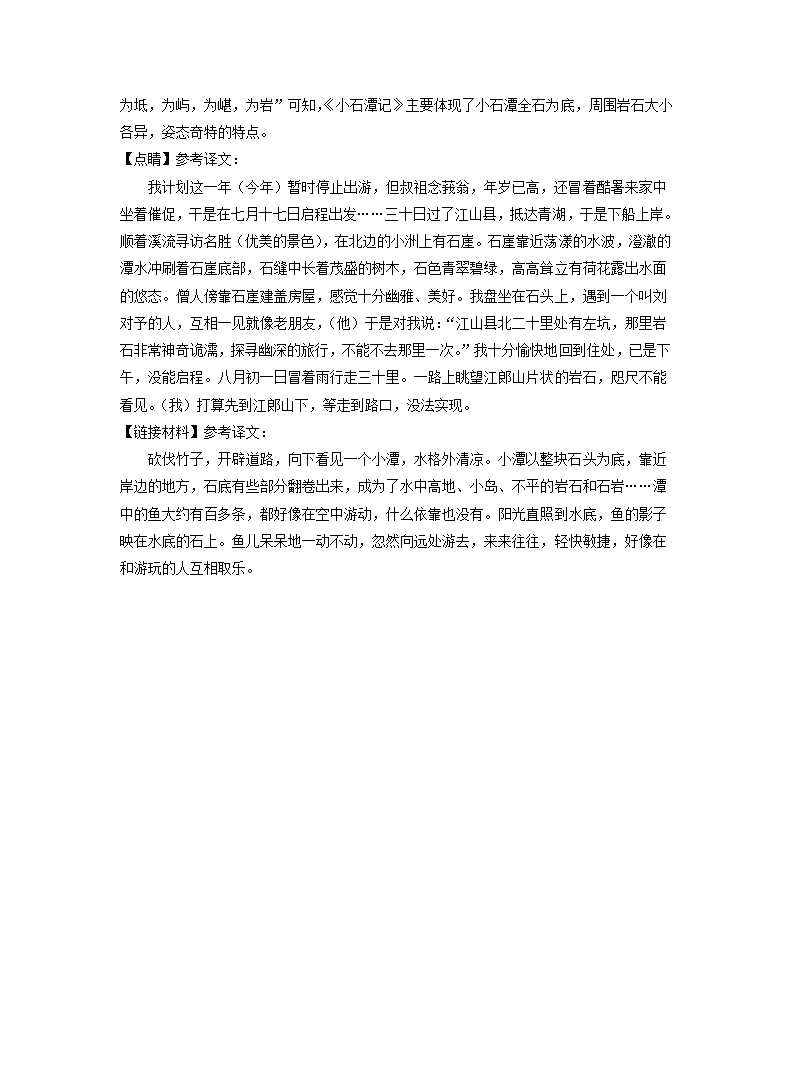 为坻，为屿，为嵁，为岩”可知，《小石潭记》主要体现了小石潭全石为底，周围岩石大小各异，姿态奇特的特点。

【点睛】参考译文：

我计划这一年（今年）暂时停止出游，但叔祖念莪翁，年岁已高，还冒着酷暑来家中坐着催促，于是在七月十七日启程出发……三十日过了江山县，抵达青湖，于是下船上岸。顺着溪流寻访名胜（优美的景色），在北边的小洲上有石崖。石崖靠近荡漾的水波，澄澈的潭水冲刷着石崖底部，石缝中长着茂盛的树木，石色青翠碧绿，高高耸立有荷花露出水面的悠态。僧人傍靠石崖建盖房屋，感觉十分幽雅、美好。我盘坐在石头上，遇到一个叫刘对予的人，互相一见就像老朋友，（他）于是对我说：“江山县北二十里处有左坑，那里岩石非常神奇诡谲，探寻幽深的旅行，不能不去那里一次。”我十分愉快地回到住处，已是下午，没能启程。八月初一日冒着雨行走三十里。一路上眺望江郎山片状的岩石，咫尺不能看见。（我）打算先到江郎山下，等走到路口，没法实现。

【链接材料】参考译文：

砍伐竹子，开辟道路，向下看见一个小潭，水格外清凉。小潭以整块石头为底，靠近岸边的地方，石底有些部分翻卷出来，成为了水中高地、小岛、不平的岩石和石岩……潭中的鱼大约有百多条，都好像在空中游动，什么依靠也没有。阳光直照到水底，鱼的影子映在水底的石上。鱼儿呆呆地一动不动，忽然向远处游去，来来往往，轻快敏捷，好像在和游玩的人互相取乐。